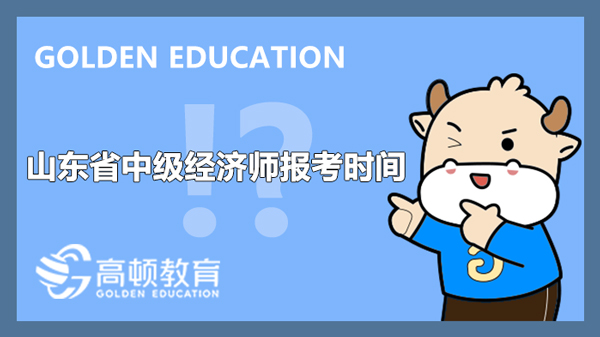 GOLDEN EDUCATION

!?

山东省中级经济师报考时间

高顿教育
GOLDEN EDUCATION